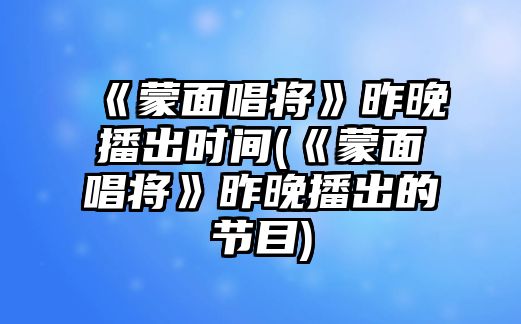 《蒙面唱将》昨晚播出时间(《蒙面唱将》昨晚播出的节目)